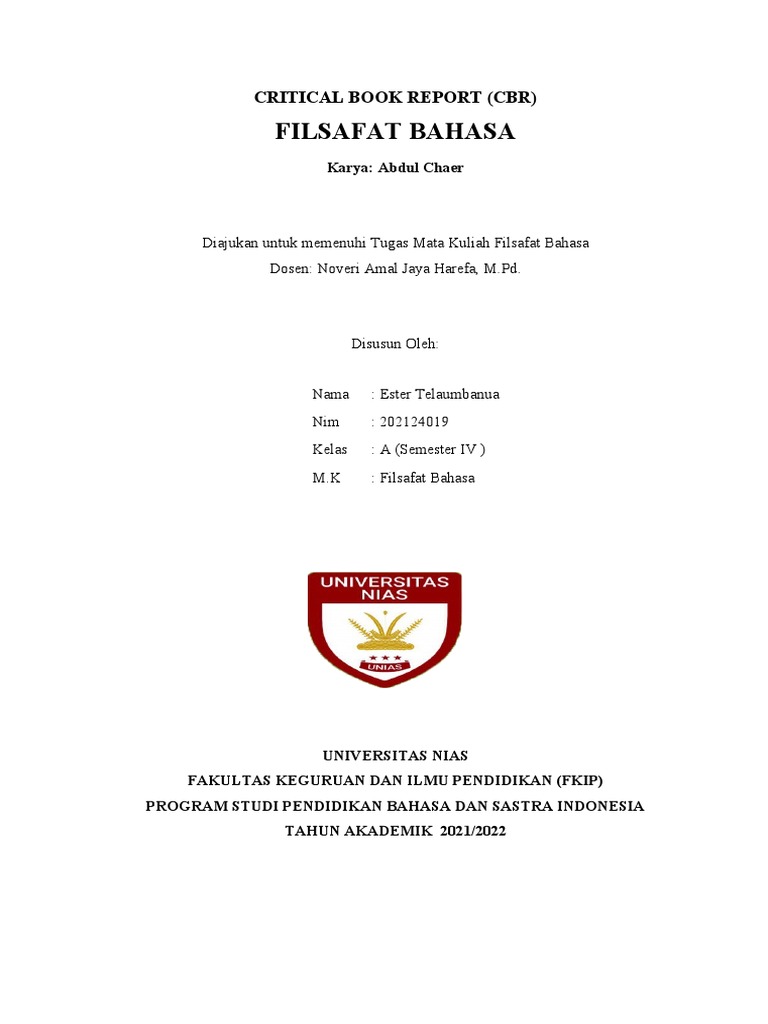 CRITICAL BOOK REPORT (CBR)

FILSAFAT BAHASA

Karya: Abdul Chaer

Diajukan untuk memenuhi Tugas Mata Kuliah Filsafat Bahasa
Dosen: Noveri Amal Jaya Harefa, M.Pd.

Disusun Oleh:

Nama : Ester Telaumbanua
Nim : 202124019
Kelas : A (Semester IV )
M.K : Filsafat Bahasa

UNIVERSITAS NIAS

UNIAS

UNIVERSITAS NIAS
FAKULTAS KEGURUAN DAN ILMU PENDIDIKAN (FKIP)
PROGRAM STUDI PENDIDIKAN BAHASA DAN SASTRA INDONESIA
TAHUN AKADEMIK 2021/2022